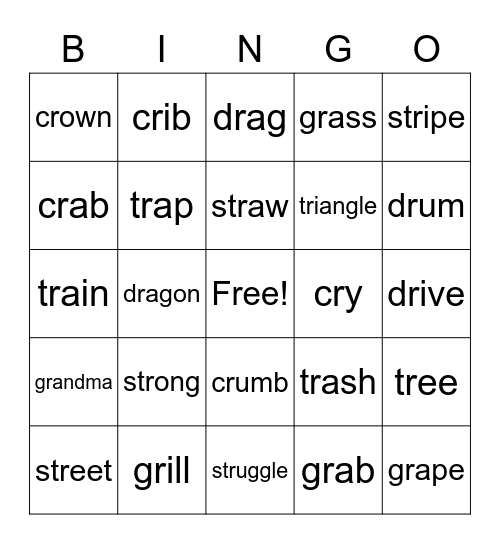 | B | I | N | G | O |
|---|---|---|---|---|
| crown | crib | drag | grass | stripe |
| crab | trap | straw | triangle | drum |
| train | dragon | Free! | cry | drive |
| grandma | strong | crumb | trash | tree |
| street | grill | struggle | grab | grape |